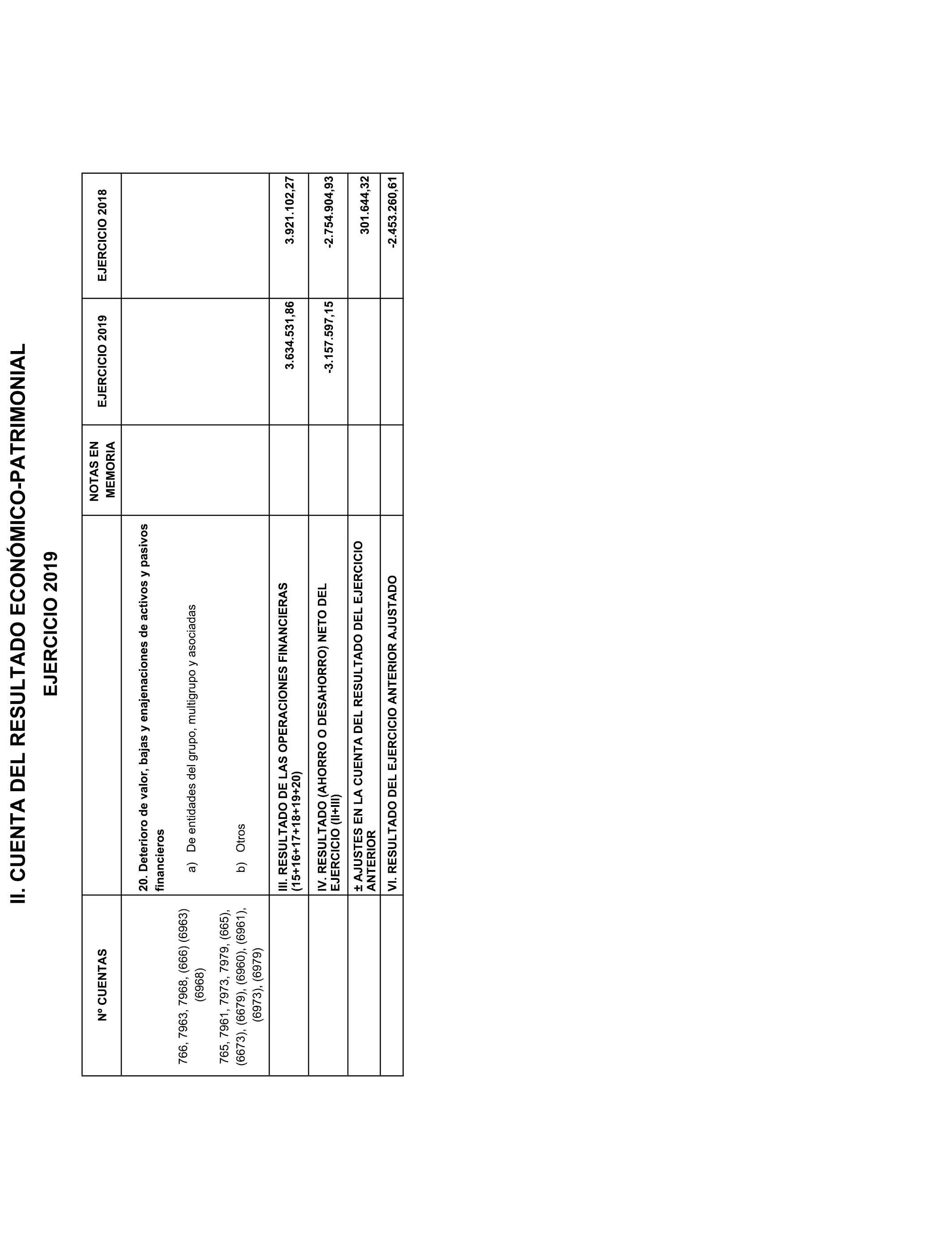 II. CUENTA DEL RESULTADO ECONÓMICO-PATRIMONIAL

EJERCICIO 2019

| Nº CUENTAS | | NOTAS EN MEMORIA | EJERCICIO 2019 | EJERCICIO 2018 |
|---|---|---|---|---|
| | 20. Deterioro de valor, bajas y enajenaciones de activos y pasivos financieros | | | |
| 766, 7963, 7968, (666) (6963) (6968) | a) De entidades del grupo, multigrupo y asociadas | | | |
| 765, 7961, 7973, 7979, (665), (6673), (6679), (6960), (6961), (6973), (6979) | b) Otros | | | |
| | III. RESULTADO DE LAS OPERACIONES FINANCIERAS (15+16+17+18+19+20) | | 3.634.531,86 | 3.921.102,27 |
| | IV. RESULTADO (AHORRO O DESAHORRO) NETO DEL EJERCICIO (II+III) | | -3.157.597,15 | -2.754.904,93 |
| | ± AJUSTES EN LA CUENTA DEL RESULTADO DEL EJERCICIO ANTERIOR | | | 301.644,32 |
| | VI. RESULTADO DEL EJERCICIO ANTERIOR AJUSTADO | | | -2.453.260,61 |